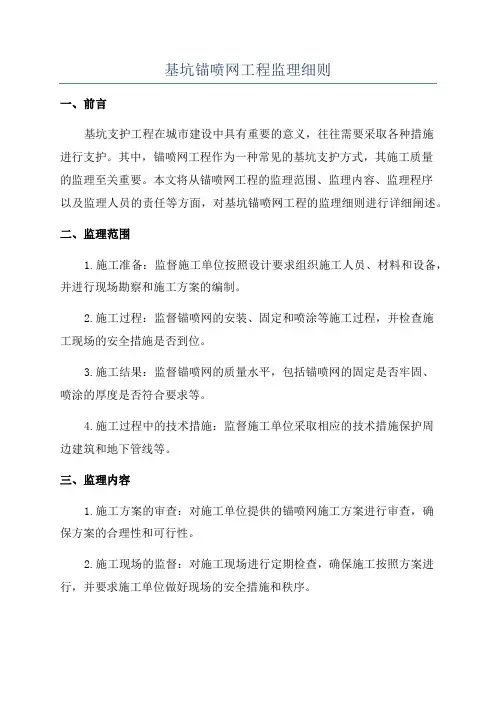 基坑锚喷网工程监理细则

一、前言

基坑支护工程在城市建设中具有重要的意义，往往需要采取各种措施进行支护。其中，锚喷网工程作为一种常见的基坑支护方式，其施工质量的监理至关重要。本文将从锚喷网工程的监理范围、监理内容、监理程序以及监理人员的责任等方面，对基坑锚喷网工程的监理细则进行详细阐述。

二、监理范围

1.施工准备：监督施工单位按照设计要求组织施工人员、材料和设备，并进行现场勘察和施工方案的编制。

2.施工过程：监督锚喷网的安装、固定和喷涂等施工过程，并检查施工现场的安全措施是否到位。

3.施工结果：监督锚喷网的质量水平，包括锚喷网的固定是否牢固、喷涂的厚度是否符合要求等。

4.施工过程中的技术措施：监督施工单位采取相应的技术措施保护周边建筑和地下管线等。

三、监理内容

1.施工方案的审查：对施工单位提供的锚喷网施工方案进行审查，确保方案的合理性和可行性。

2.施工现场的监督：对施工现场进行定期检查，确保施工按照方案进行，并要求施工单位做好现场的安全措施和秩序。